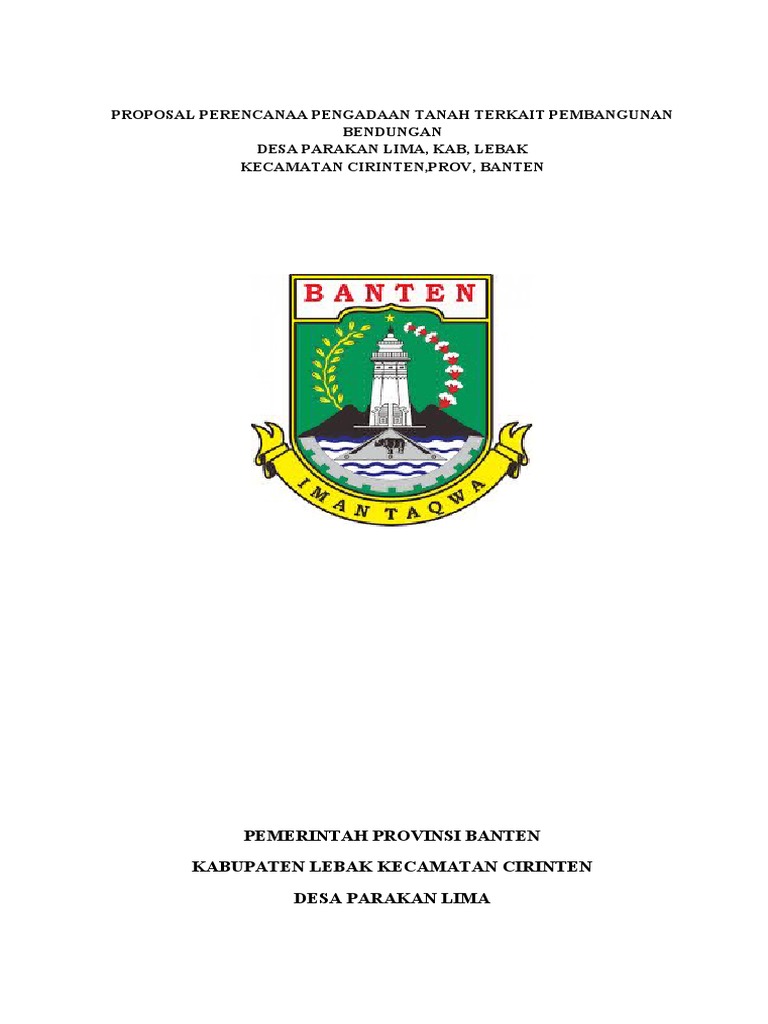 PROPOSAL PERENCANAA PENGADAAN TANAH TERKAIT PEMBANGUNAN BENDUNGAN
DESA PARAKAN LIMA, KAB, LEBAK
KECAMATAN CIRINTEN,PROV, BANTEN

BANTEN

IMAN TAQWA

PEMERINTAH PROVINSI BANTEN

KABUPATEN LEBAK KECAMATAN CIRINTEN

DESA PARAKAN LIMA